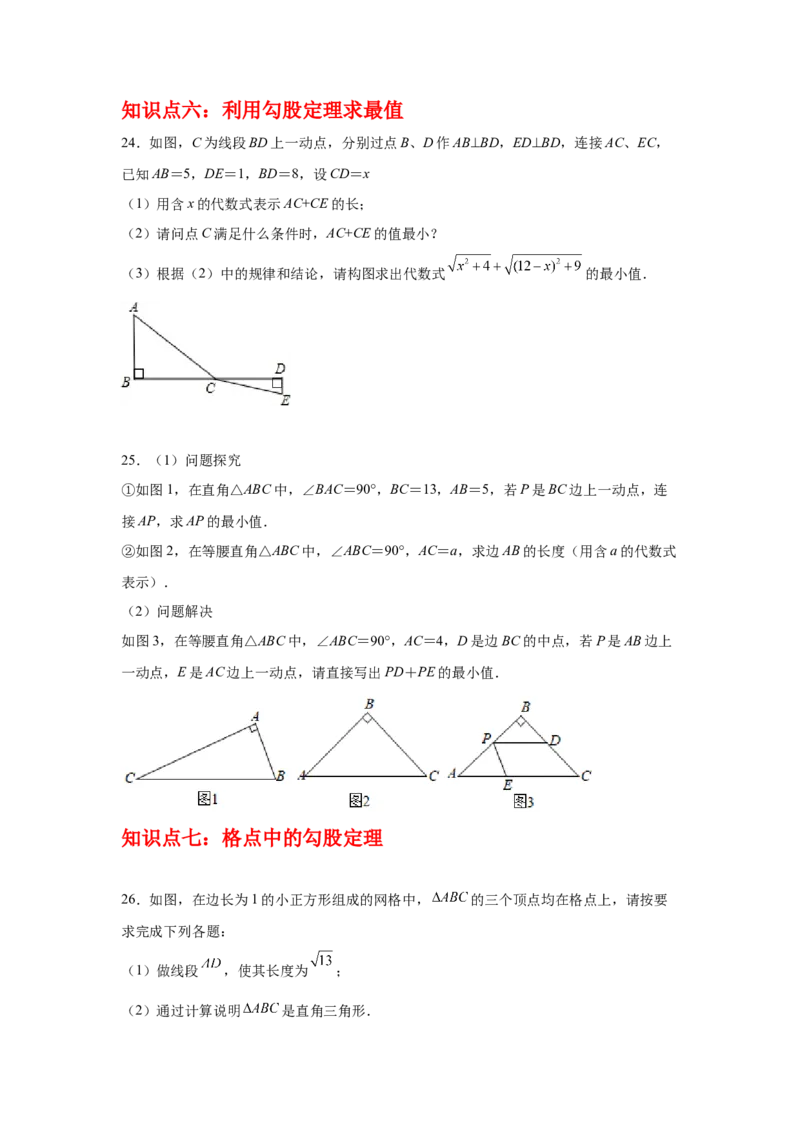 知识点六：利用勾股定理求最值

24．如图，C为线段BD上一动点，分别过点B、D作AB⊥BD，ED⊥BD，连接AC、EC，已知AB=5，DE=1，BD=8，设CD=x

（1）用含x的代数式表示AC+CE的长；

（2）请问点C满足什么条件时，AC+CE的值最小？

（3）根据（2）中的规律和结论，请构图求出代数式$\sqrt{x^2+4}+\sqrt{(12-x)^2+9}$的最小值．

A
B
C
D
E

25．（1）问题探究

①如图1，在直角△ABC中，∠BAC=90°，BC=13，AB=5，若P是BC边上一动点，连接AP，求AP的最小值．

②如图2，在等腰直角△ABC中，∠ABC=90°，AC=a，求边AB的长度（用含a的代数式表示）．

（2）问题解决

如图3，在等腰直角△ABC中，∠ABC=90°，AC=4，D是边BC的中点，若P是AB边上一动点，E是AC边上一动点，请直接写出PD+PE的最小值．

A
C
B
图1
B
A
C
图2
B
P
D
A
E
C
图3

知识点七：格点中的勾股定理

26．如图，在边长为1的小正方形组成的网格中，$\Delta ABC$的三个顶点均在格点上，请按要求完成下列各题：

（1）做线段$AD$，使其长度为$\sqrt{13}$；

（2）通过计算说明$\Delta ABC$是直角三角形．